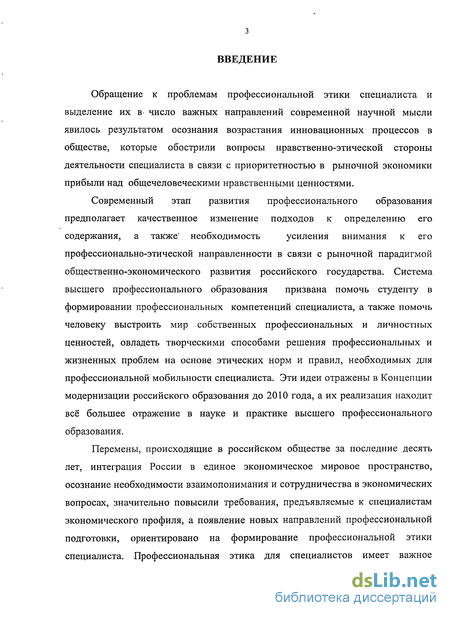 3

ВВЕДЕНИЕ

Обращение к проблемам профессиональной этики специалиста и выделение их в число важных направлений современной научной мысли явилось результатом осознания возрастания инновационных процессов в обществе, которые обострили вопросы нравственно-этической стороны деятельности специалиста в связи с приоритетностью в рыночной экономики прибыли над общечеловеческими нравственными ценностями.

Современный этап развития профессионального образования предполагает качественное изменение подходов к определению его содержания, а также необходимость усиления внимания к его профессионально-этической направленности в связи с рыночной парадигмой общественно-экономического развития российского государства. Система высшего профессионального образования призвана помочь студенту в формировании профессиональных компетенций специалиста, а также помочь человеку выстроить мир собственных профессиональных и личностных ценностей, овладеть творческими способами решения профессиональных и жизненных проблем на основе этических норм и правил, необходимых для профессиональной мобильности специалиста. Эти идеи отражены в Концепции модернизации российского образования до 2010 года, а их реализация находит всё большее отражение в науке и практике высшего профессионального образования.

Перемены, происходящие в российском обществе за последние десять лет, интеграция России в единое экономическое мировое пространство, осознание необходимости взаимопонимания и сотрудничества в экономических вопросах, значительно повысили требования, предъявляемые к специалистам экономического профиля, а появление новых направлений профессиональной подготовки, ориентировано на формирование профессиональной этики специалиста. Профессиональная этика для специалистов имеет важное

dsLib.net
библиотека диссертаций